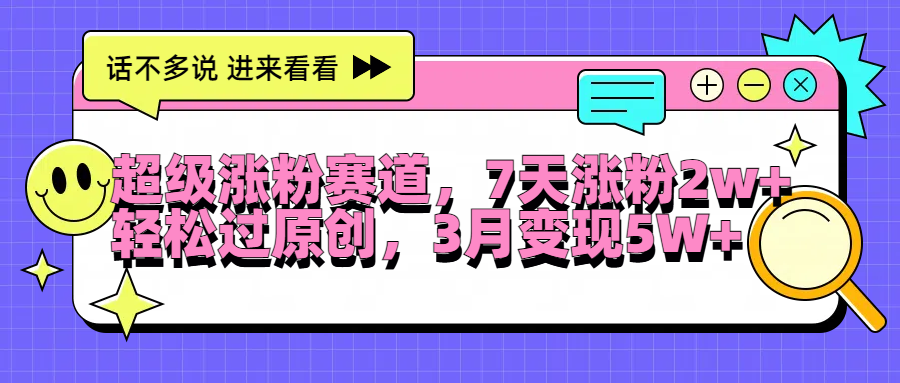 话不多说 进来看看

超级涨粉赛道，7天涨粉2w+
轻松过原创，3月变现5W+